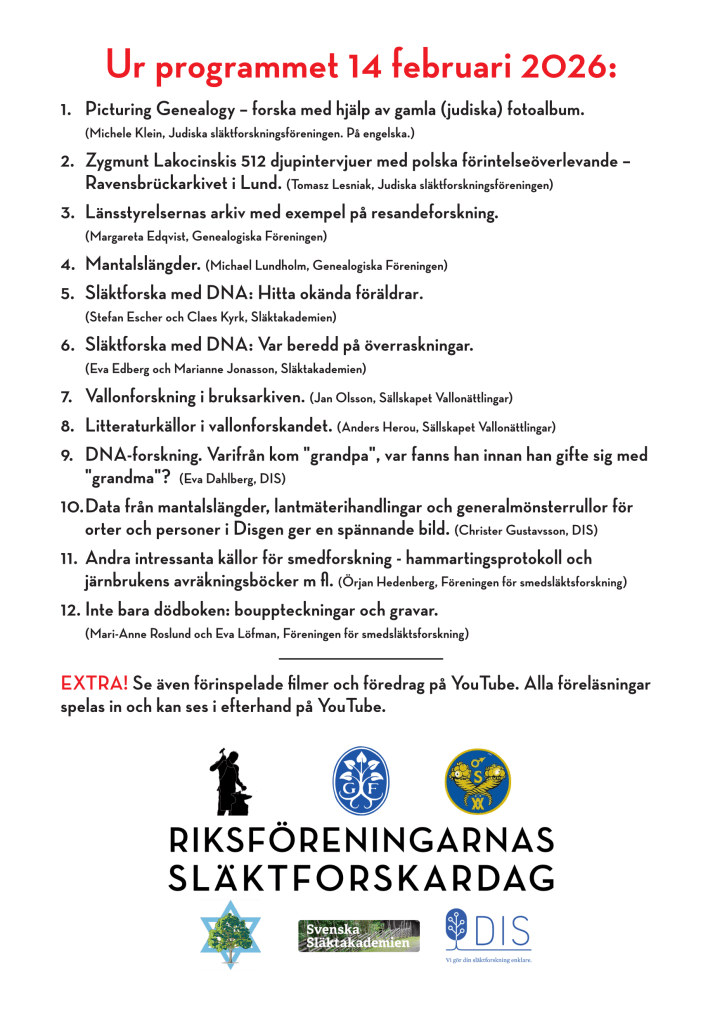 Ur programmet 14 februari 2026:

1. Picturing Genealogy – forska med hjälp av gamla (judiska) fotoalbum. (Michele Klein, Judiska släktforskningsföreningen. På engelska.)

2. Zygmunt Lakocinskis 512 djupintervjuer med polska förintelseöverlevande – Ravensbrückarkivet i Lund. (Tomasz Lesniak, Judiska släktforskningsföreningen)

3. Länsstyrelsernas arkiv med exempel på resandeforskning. (Margareta Edqvist, Genealogiska Föreningen)

4. Mantalslängder. (Michael Lundholm, Genealogiska Föreningen)

5. Släktforska med DNA: Hitta okända föräldrar. (Stefan Escher och Claes Kyrk, Släktakademien)

6. Släktforska med DNA: Var beredd på överraskningar. (Eva Edberg och Marianne Jonasson, Släktakademien)

7. Vallonforskning i bruksarkiven. (Jan Olsson, Sällskapet Vallonättlingar)

8. Litteraturkällor i vallonforskandet. (Anders Herou, Sällskapet Vallonättlingar)

9. DNA-forskning. Varifrån kom "grandpa", var fanns han innan han gifte sig med "grandma"? (Eva Dahlberg, DIS)

10. Data från mantalslängder, lantmäterihandlingar och generalmönsterrullor för orter och personer i Disgen ger en spännande bild. (Christer Gustavsson, DIS)

11. Andra intressanta källor för smedforskning - hammartingsprotokoll och järnbrukens avräkningsböcker m fl. (Örjan Hedenberg, Föreningen för smedsläktsforskning)

12. Inte bara dödboken: bouppteckningar och gravar. (Mari-Anne Roslund och Eva Löfman, Föreningen för smedsläktsforskning)

EXTRA! Se även förinspelade filmer och föredrag på YouTube. Alla föreläsningar spelas in och kan ses i efterhand på YouTube.

GF

S

RIKSFÖRENINGARNAS SLÄKTFORSKARDAG

Svenska Släktakademien

DIS
Vi gör din släktforskning enklare.